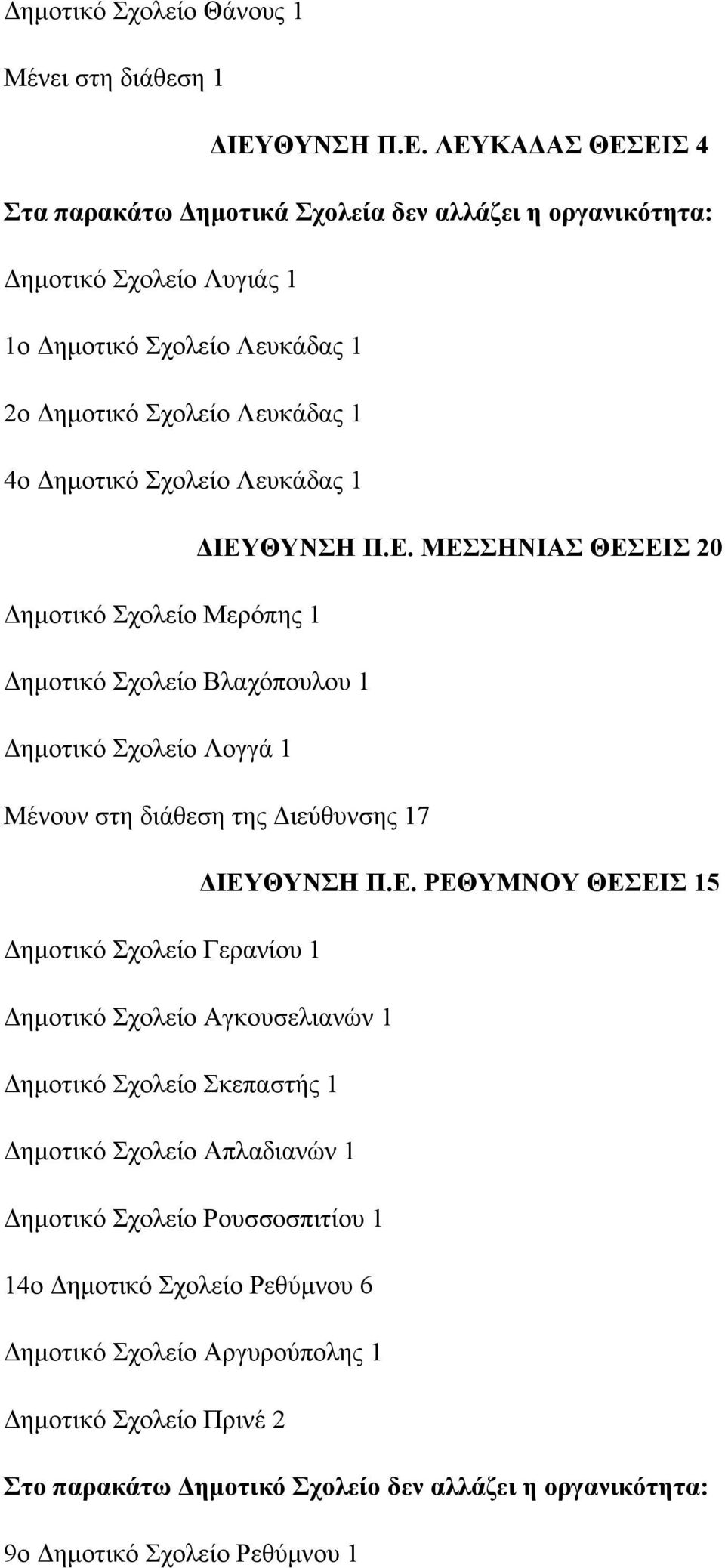 Δημοτικό Σχολείο Θάνους 1

Μένει στη διάθεση 1

ΔΙΕΥΘΥΝΣΗ Π.Ε. ΛΕΥΚΑΔΑΣ ΘΕΣΕΙΣ 4

Στα παρακάτω Δημοτικά Σχολεία δεν αλλάζει η οργανικότητα:

Δημοτικό Σχολείο Λυγιάς 1

1ο Δημοτικό Σχολείο Λευκάδας 1

2ο Δημοτικό Σχολείο Λευκάδας 1

4ο Δημοτικό Σχολείο Λευκάδας 1

ΔΙΕΥΘΥΝΣΗ Π.Ε. ΜΕΣΣΗΝΙΑΣ ΘΕΣΕΙΣ 20

Δημοτικό Σχολείο Μερόπης 1

Δημοτικό Σχολείο Βλαχόπουλου 1

Δημοτικό Σχολείο Λογγά 1

Μένουν στη διάθεση της Διεύθυνσης 17

ΔΙΕΥΘΥΝΣΗ Π.Ε. ΡΕΘΥΜΝΟΥ ΘΕΣΕΙΣ 15

Δημοτικό Σχολείο Γερανίου 1

Δημοτικό Σχολείο Αγκουσελιανών 1

Δημοτικό Σχολείο Σκεπαστής 1

Δημοτικό Σχολείο Απλαδιανών 1

Δημοτικό Σχολείο Ρουσσοσπιτίου 1

14ο Δημοτικό Σχολείο Ρεθύμνου 6

Δημοτικό Σχολείο Αργυρούπολης 1

Δημοτικό Σχολείο Πρινέ 2

Στο παρακάτω Δημοτικό Σχολείο δεν αλλάζει η οργανικότητα:

9ο Δημοτικό Σχολείο Ρεθύμνου 1